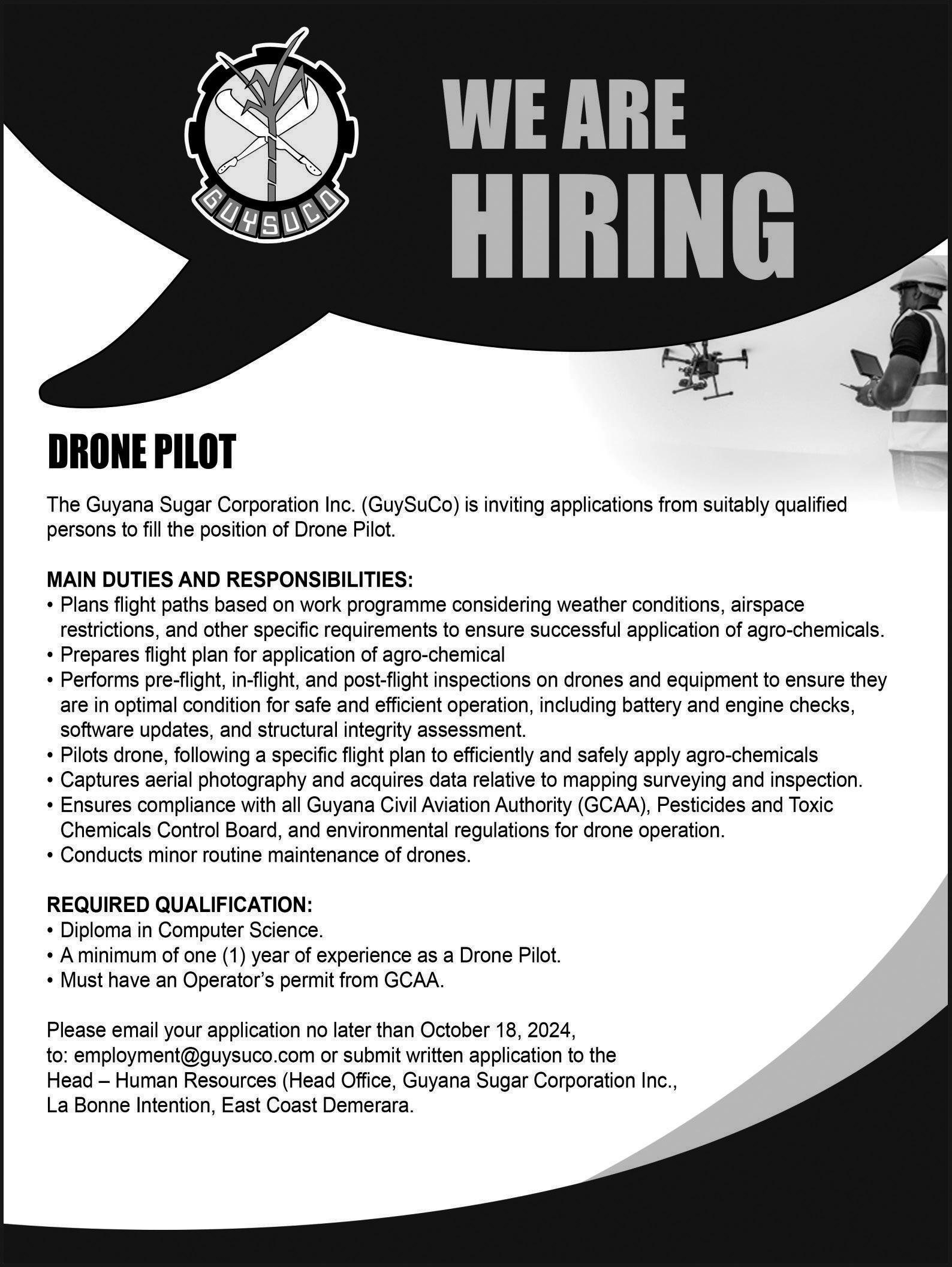 GUYSUCO

WE ARE HIRING

DRONE PILOT

The Guyana Sugar Corporation Inc. (GuySuCo) is inviting applications from suitably qualified persons to fill the position of Drone Pilot.

MAIN DUTIES AND RESPONSIBILITIES:
• Plans flight paths based on work programme considering weather conditions, airspace restrictions, and other specific requirements to ensure successful application of agro-chemicals.
• Prepares flight plan for application of agro-chemical
• Performs pre-flight, in-flight, and post-flight inspections on drones and equipment to ensure they are in optimal condition for safe and efficient operation, including battery and engine checks, software updates, and structural integrity assessment.
• Pilots drone, following a specific flight plan to efficiently and safely apply agro-chemicals
• Captures aerial photography and acquires data relative to mapping surveying and inspection.
• Ensures compliance with all Guyana Civil Aviation Authority (GCAA), Pesticides and Toxic Chemicals Control Board, and environmental regulations for drone operation.
• Conducts minor routine maintenance of drones.

REQUIRED QUALIFICATION:
• Diploma in Computer Science.
• A minimum of one (1) year of experience as a Drone Pilot.
• Must have an Operator's permit from GCAA.

Please email your application no later than October 18, 2024, to: employment@guysuco.com or submit written application to the Head – Human Resources (Head Office, Guyana Sugar Corporation Inc., La Bonne Intention, East Coast Demerara.